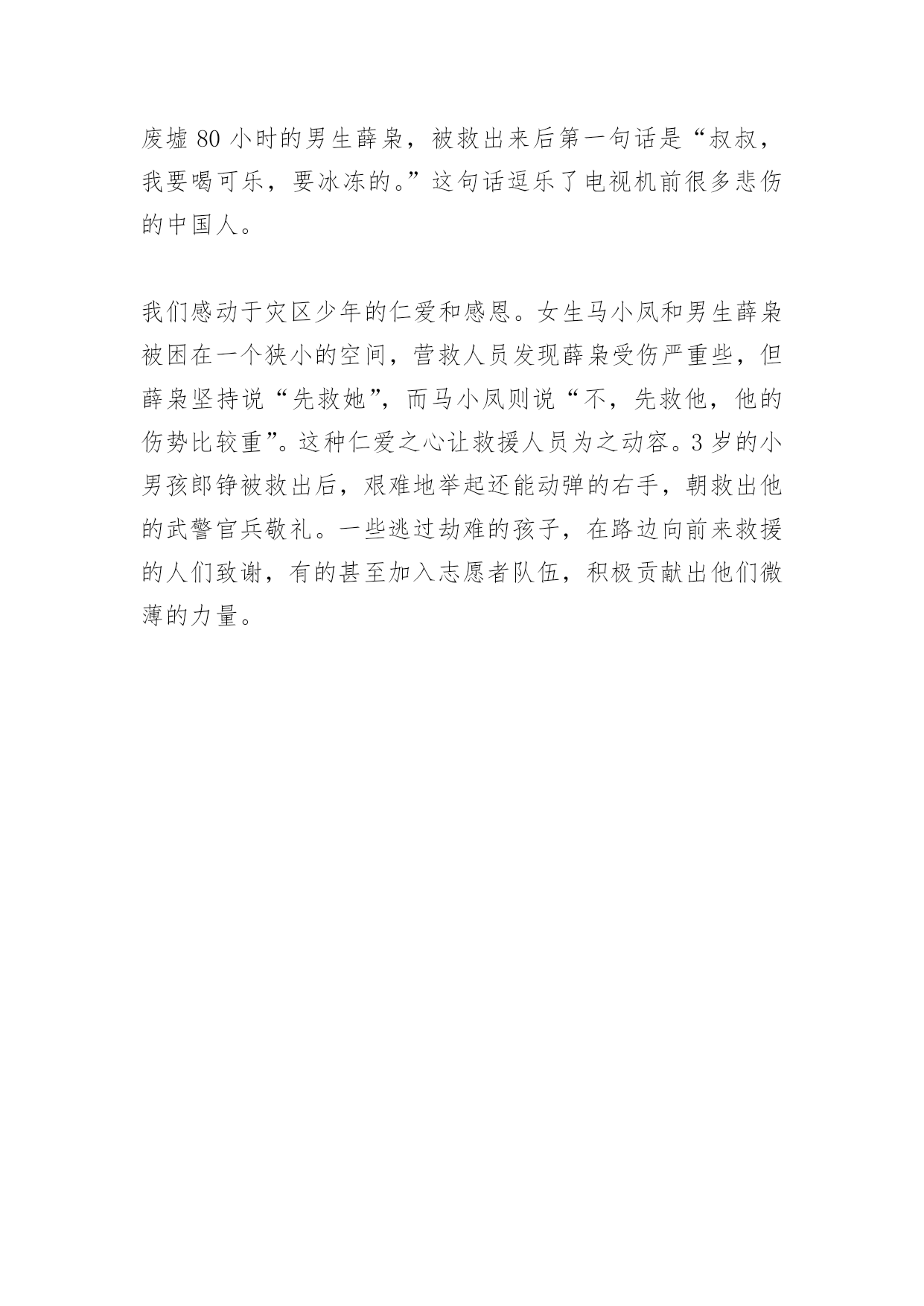 废墟 80 小时的男生薛枭，被救出来后第一句话是“叔叔，我要喝可乐，要冰冻的。”这句话逗乐了电视机前很多悲伤的中国人。

我们感动于灾区少年的仁爱和感恩。女生马小凤和男生薛枭被困在一个狭小的空间，营救人员发现薛枭受伤严重些，但薛枭坚持说“先救她”，而马小凤则说“不，先救他，他的伤势比较重”。这种仁爱之心让救援人员为之动容。3 岁的小男孩郎铮被救出后，艰难地举起还能动弹的右手，朝救出他的武警官兵敬礼。一些逃过劫难的孩子，在路边向前来救援的人们致谢，有的甚至加入志愿者队伍，积极贡献出他们微薄的力量。